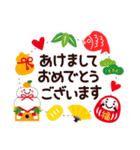 あけまして
おめでとう
ございます

福